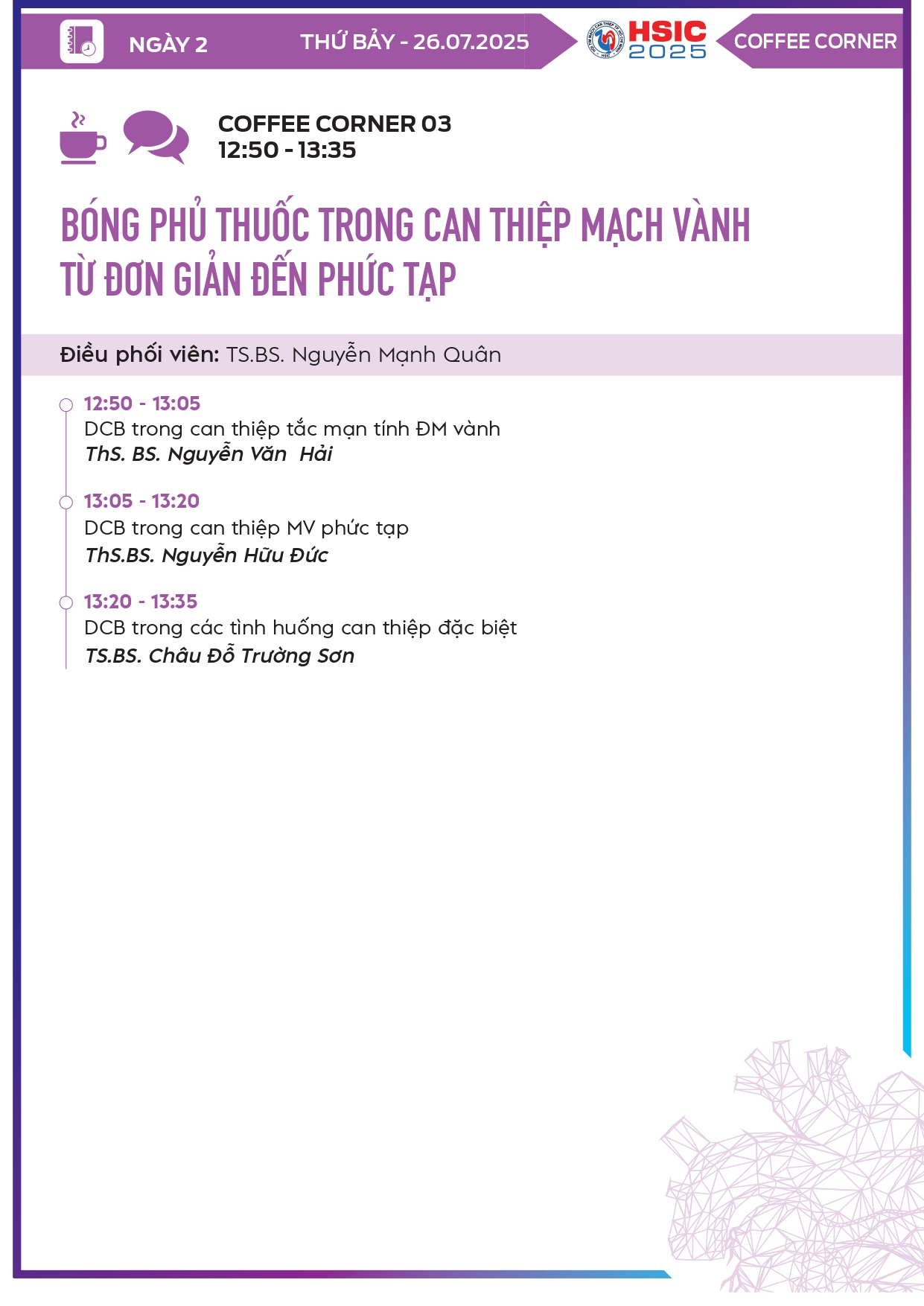 NGÀY 2

THỨ BẢY - 26.07.2025

HSIC 2025

COFFEE CORNER

COFFEE CORNER 03
12:50 - 13:35

BÓNG PHỦ THUỐC TRONG CAN THIỆP MẠCH VÀNH
TỪ ĐƠN GIẢN ĐẾN PHỨC TẠP

Điều phối viên: TS.BS. Nguyễn Mạnh Quân

12:50 - 13:05
DCB trong can thiệp tắc mạn tính ĐM vành
ThS. BS. Nguyễn Văn Hải

13:05 - 13:20
DCB trong can thiệp MV phức tạp
ThS.BS. Nguyễn Hữu Đức

13:20 - 13:35
DCB trong các tình huống can thiệp đặc biệt
TS.BS. Châu Đỗ Trường Sơn